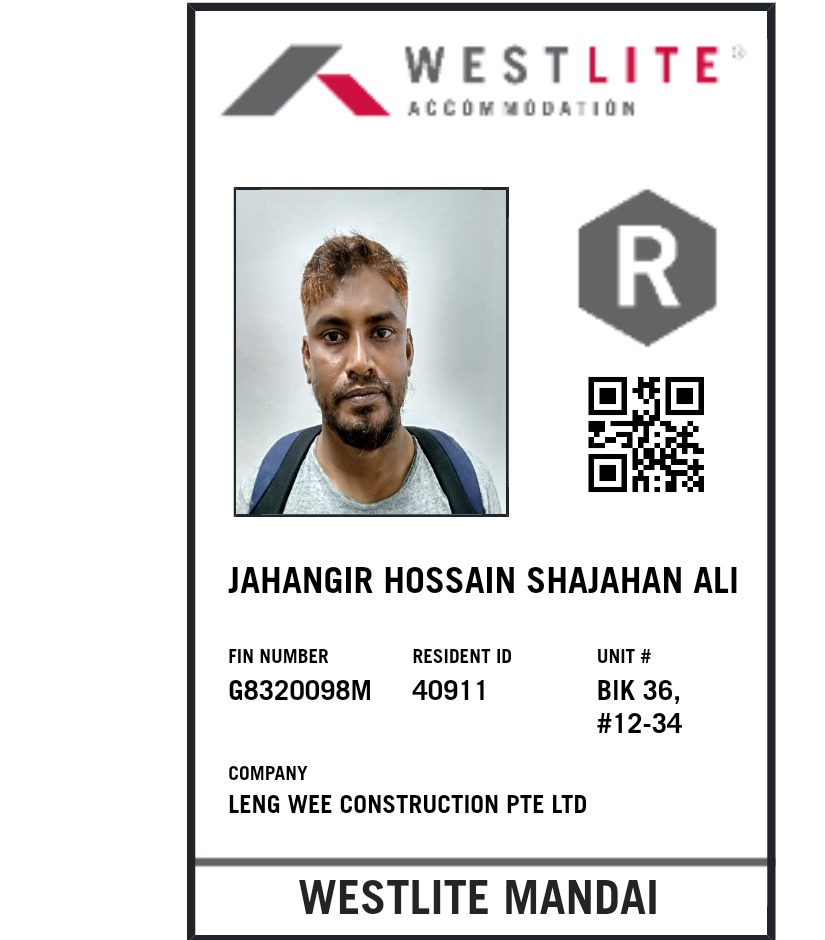 WESTLITE®
ACCOMMODATION

R

JAHANGIR HOSSAIN SHAJAHAN ALI

FIN NUMBER
G8320098M

RESIDENT ID
40911

UNIT #
BIK 36,
#12-34

COMPANY
LENG WEE CONSTRUCTION PTE LTD

WESTLITE MANDAI